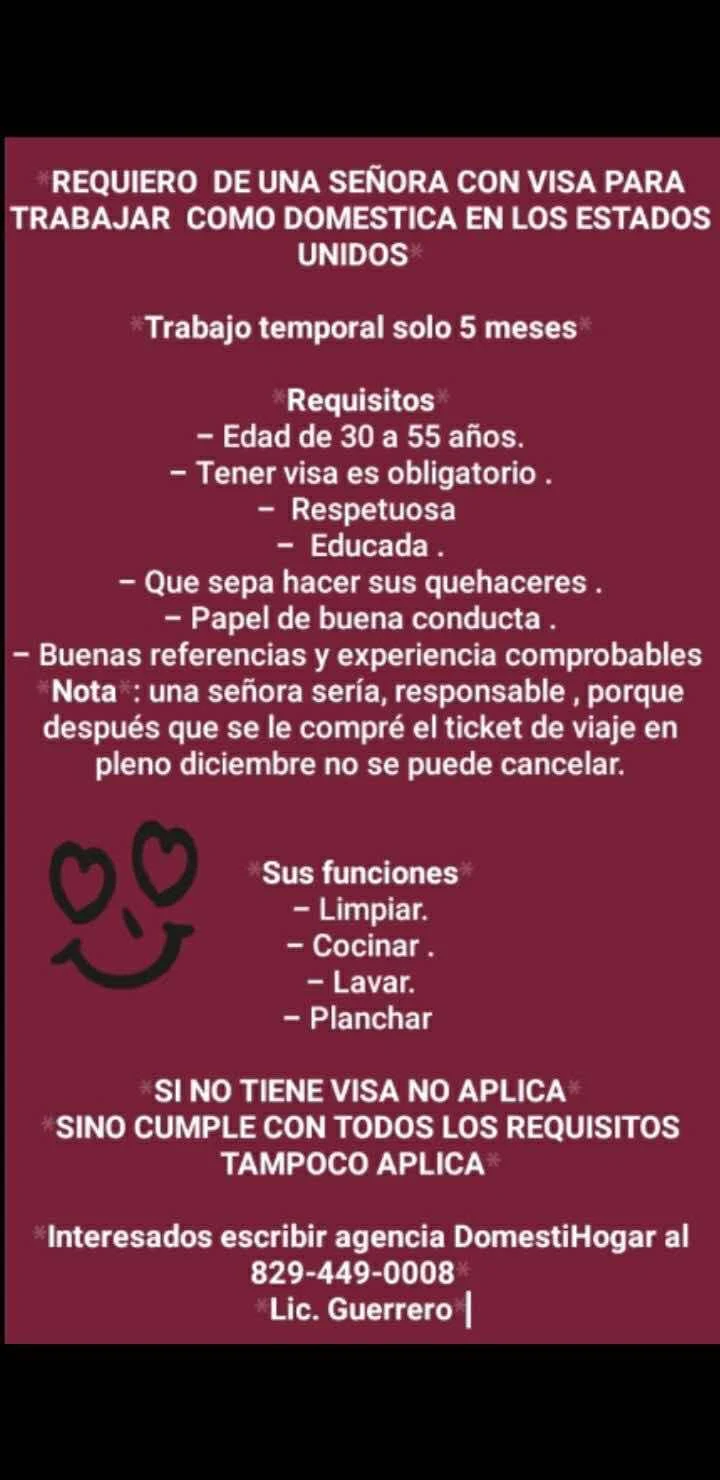 *REQUIERO DE UNA SEÑORA CON VISA PARA TRABAJAR COMO DOMESTICA EN LOS ESTADOS UNIDOS*

*Trabajo temporal solo 5 meses*

*Requisitos*
– Edad de 30 a 55 años.
– Tener visa es obligatorio .
– Respetuosa
– Educada .
– Que sepa hacer sus quehaceres .
– Papel de buena conducta .
– Buenas referencias y experiencia comprobables
*Nota*: una señora sería, responsable , porque después que se le compré el ticket de viaje en pleno diciembre no se puede cancelar.

*Sus funciones*
– Limpiar.
– Cocinar .
– Lavar.
– Planchar

*SI NO TIENE VISA NO APLICA*
*SINO CUMPLE CON TODOS LOS REQUISITOS TAMPOCO APLICA*

*Interesados escribir agencia DomestiHogar al 829-449-0008*
*Lic. Guerrero*